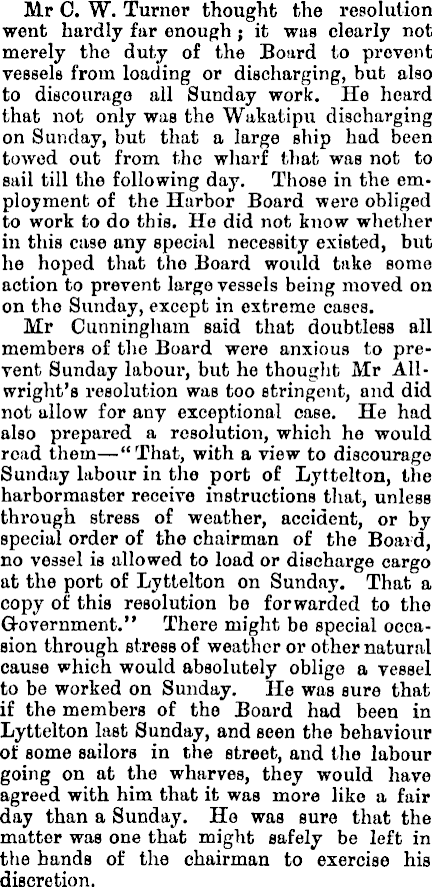 Mr C. W. Turner thought the resolution went hardly far enough; it was clearly not merely the duty of the Board to prevent vessels from loading or discharging, but also to discourage all Sunday work. He heard that not only was the Wakatipu discharging on Sunday, but that a large ship had been towed out from the wharf that was not to sail till the following day. Those in the employment of the Harbor Board were obliged to work to do this. He did not know whether in this case any special necessity existed, but he hoped that the Board would take some action to prevent large vessels being moved on on the Sunday, except in extreme cases.

Mr Cunningham said that doubtless all members of the Board were anxious to prevent Sunday labour, but he thought Mr Allwright's resolution was too stringent, and did not allow for any exceptional case. He had also prepared a resolution, which he would read them—"That, with a view to discourage Sunday labour in the port of Lyttelton, the harbormaster receive instructions that, unless through stress of weather, accident, or by special order of the chairman of the Board, no vessel is allowed to load or discharge cargo at the port of Lyttelton on Sunday. That a copy of this resolution be forwarded to the Government." There might be special occasion through stress of weather or other natural cause which would absolutely oblige a vessel to be worked on Sunday. He was sure that if the members of the Board had been in Lyttelton last Sunday, and seen the behaviour of some sailors in the street, and the labour going on at the wharves, they would have agreed with him that it was more like a fair day than a Sunday. He was sure that the matter was one that might safely be left in the hands of the chairman to exercise his discretion.